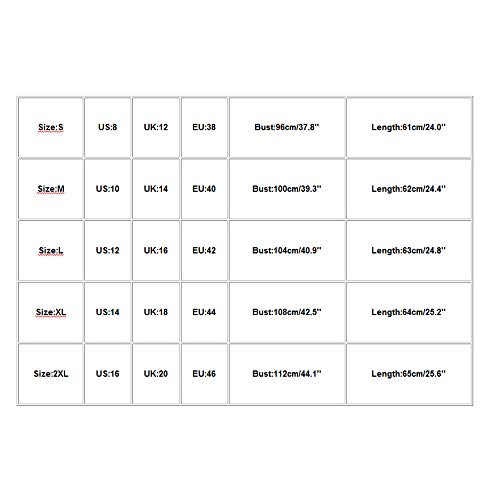 | Size:S | US:8 | UK:12 | EU:38 | Bust:96cm/37.8'' | Length:61cm/24.0'' |
|---|---|---|---|---|---|
| Size:M | US:10 | UK:14 | EU:40 | Bust:100cm/39.3'' | Length:62cm/24.4'' |
| Size:L | US:12 | UK:16 | EU:42 | Bust:104cm/40.9'' | Length:63cm/24.8'' |
| Size:XL | US:14 | UK:18 | EU:44 | Bust:108cm/42.5'' | Length:64cm/25.2'' |
| Size:2XL | US:16 | UK:20 | EU:46 | Bust:112cm/44.1'' | Length:65cm/25.6'' |